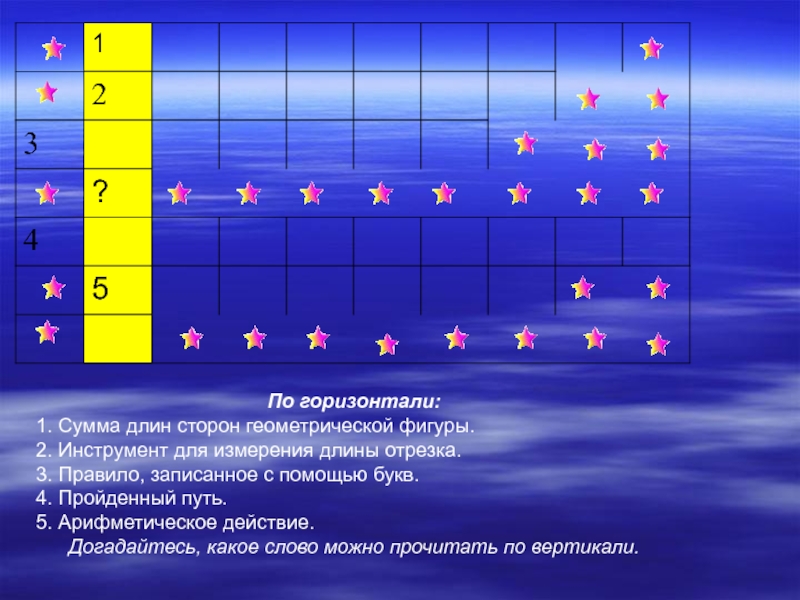 1
2
3
?
4
5

По горизонтали:
1. Сумма длин сторон геометрической фигуры.
2. Инструмент для измерения длины отрезка.
3. Правило, записанное с помощью букв.
4. Пройденный путь.
5. Арифметическое действие.
Догадайтесь, какое слово можно прочитать по вертикали.